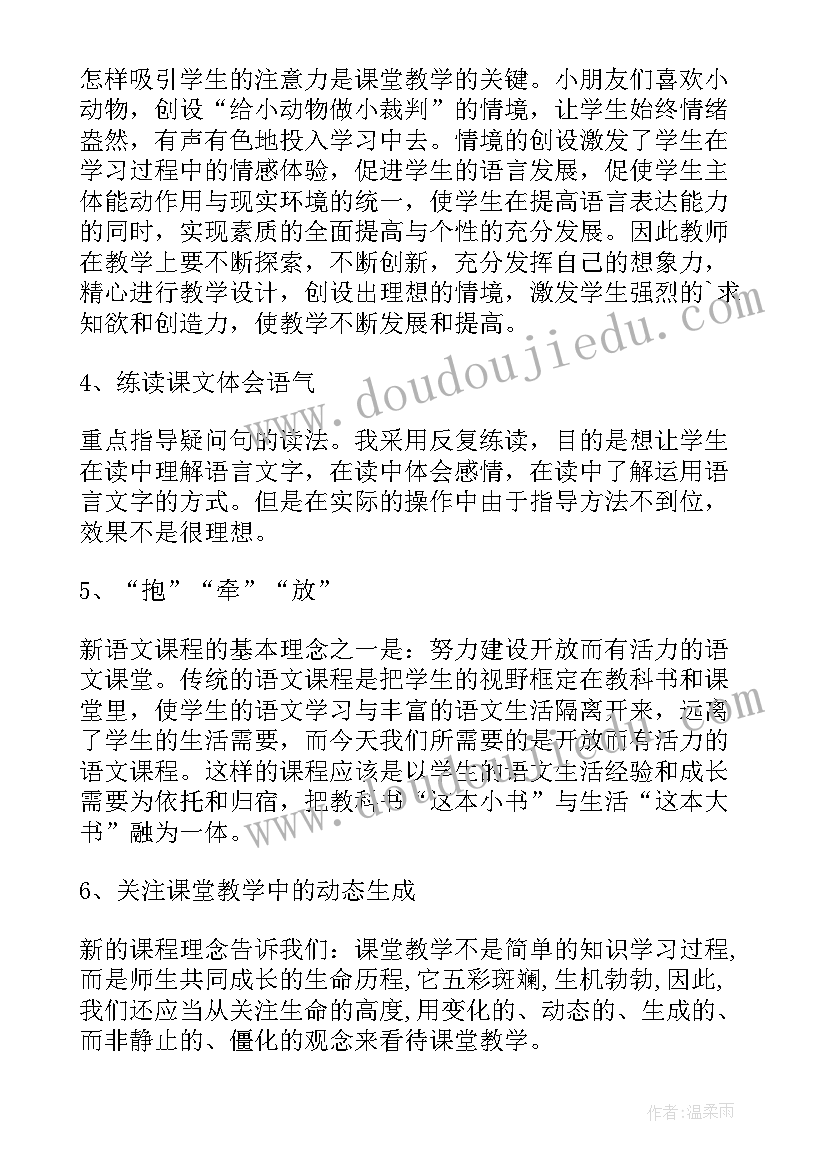 怎样吸引学生的注意力是课堂教学的关键。小朋友们喜欢小动物，创设“给小动物做小裁判”的情境，让学生始终情绪盎然，有声有色地投入学习中去。情境的创设激发了学生在学习过程中的情感体验，促进学生的语言发展，促使学生主体能动作用与现实环境的统一，使学生在提高语言表达能力的同时，实现素质的全面提高与个性的充分发展。因此教师在教学上要不断探索，不断创新，充分发挥自己的想象力，精心进行教学设计，创设出理想的情境，激发学生强烈的`求知欲和创造力，使教学不断发展和提高。

4、练读课文体会语气

重点指导疑问句的读法。我采用反复练读，目的是想让学生在读中理解语言文字，在读中体会感情，在读中了解运用语言文字的方式。但是在实际的操作中由于指导方法不到位，效果不是很理想。

5、“抱”“牵”“放”

新语文课程的基本理念之一是：努力建设开放而有活力的语文课堂。传统的语文课程是把学生的视野框定在教科书和课堂里，使学生的语文学习与丰富的语文生活隔离开来，远离了学生的生活需要，而今天我们所需要的是开放而有活力的语文课程。这样的课程应该是以学生的语文生活经验和成长需要为依托和归宿，把教科书“这本小书”与生活“这本大书”融为一体。

6、关注课堂教学中的动态生成

新的课程理念告诉我们：课堂教学不是简单的知识学习过程，而是师生共同成长的生命历程，它五彩斑斓，生机勃勃，因此，我们还应当从关注生命的高度，用变化的、动态的、生成的、而非静止的、僵化的观念来看待课堂教学。

www.doudoujiedu.com

作者：温柔雨